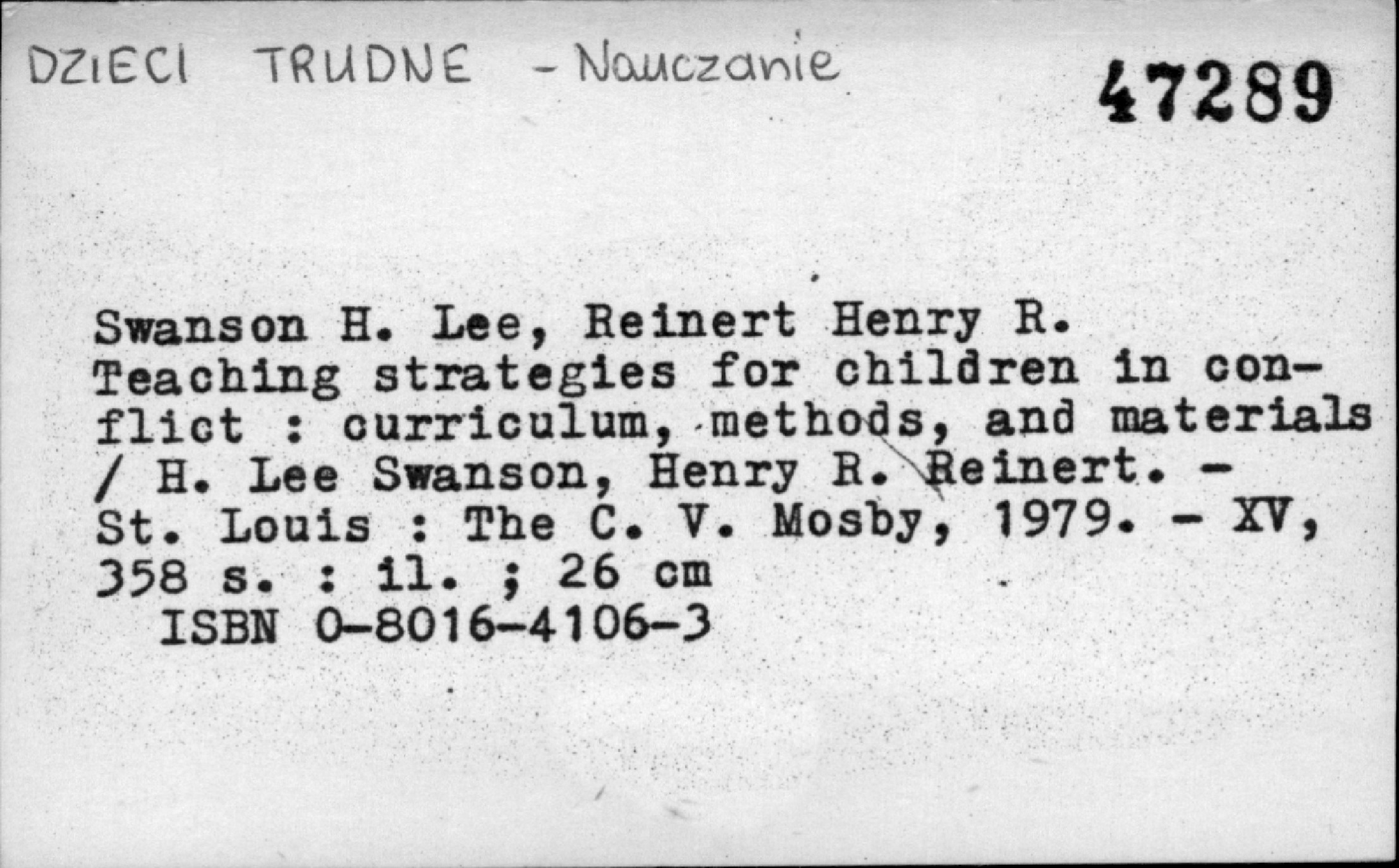 DZIECI TRUDNE - Nauczanie

47289

Swanson H. Lee, Reinert Henry R.
Teaching strategies for children in conflict : curriculum, methods, and materials / H. Lee Swanson, Henry R. Reinert. - St. Louis : The C. V. Mosby, 1979. - XV, 358 s. : il. ; 26 cm
ISBN 0-8016-4106-3